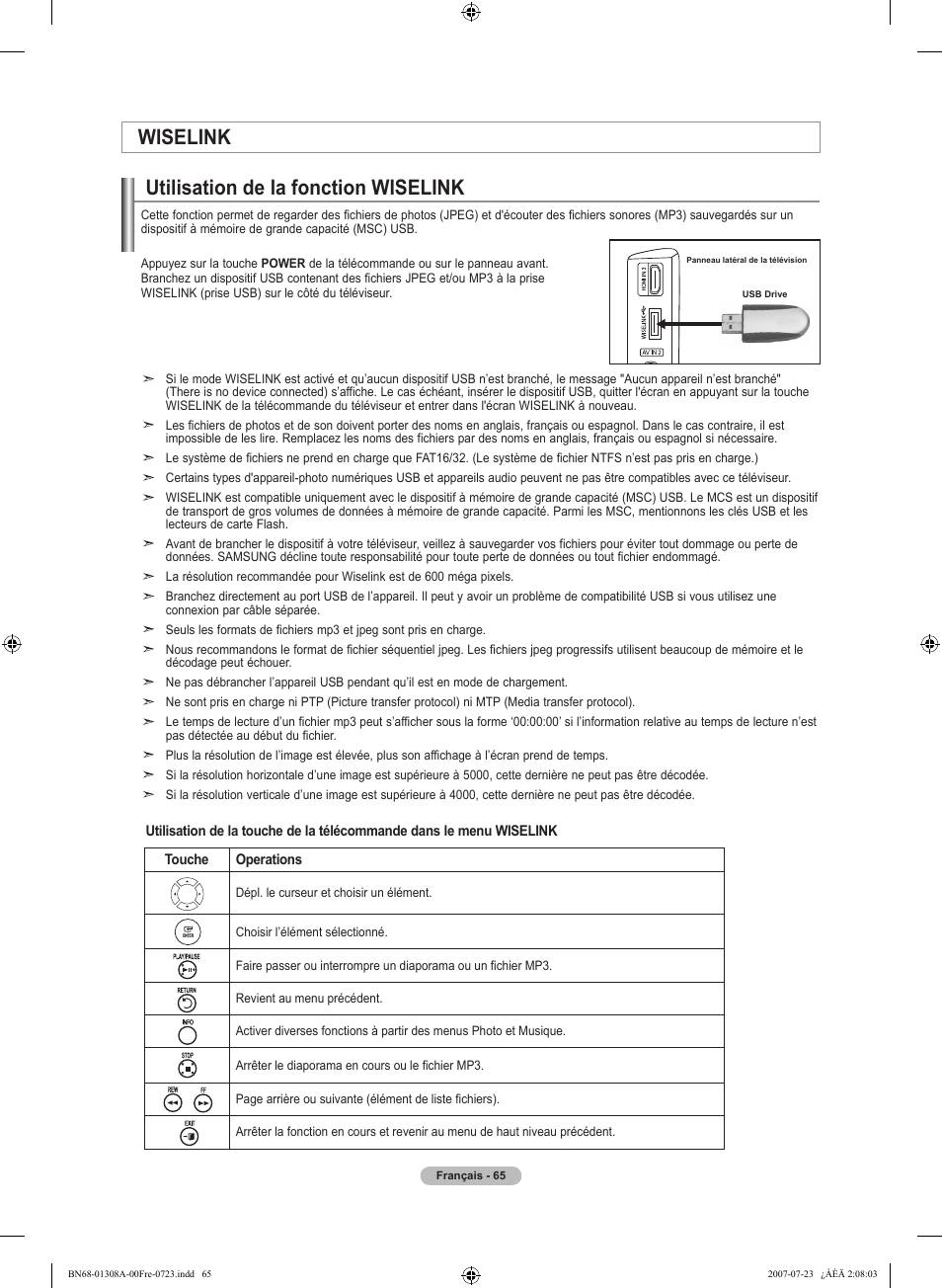 WISELINK

Utilisation de la fonction WISELINK

Cette fonction permet de regarder des fichiers de photos (JPEG) et d'écouter des fichiers sonores (MP3) sauvegardés sur un dispositif à mémoire de grande capacité (MSC) USB.

Appuyez sur la touche POWER de la télécommande ou sur le panneau avant. Branchez un dispositif USB contenant des fichiers JPEG et/ou MP3 à la prise WISELINK (prise USB) sur le côté du téléviseur.

Panneau latéral de la télévision

USB Drive

HDMI IN 3

WISELINK

AV IN 2

➣ Si le mode WISELINK est activé et qu'aucun dispositif USB n'est branché, le message "Aucun appareil n'est branché" (There is no device connected) s'affiche. Le cas échéant, insérer le dispositif USB, quitter l'écran en appuyant sur la touche WISELINK de la télécommande du téléviseur et entrer dans l'écran WISELINK à nouveau.

➣ Les fichiers de photos et de son doivent porter des noms en anglais, français ou espagnol. Dans le cas contraire, il est impossible de les lire. Remplacez les noms des fichiers par des noms en anglais, français ou espagnol si nécessaire.

➣ Le système de fichiers ne prend en charge que FAT16/32. (Le système de fichier NTFS n'est pas pris en charge.)

➣ Certains types d'appareil-photo numériques USB et appareils audio peuvent ne pas être compatibles avec ce téléviseur.

➣ WISELINK est compatible uniquement avec le dispositif à mémoire de grande capacité (MSC) USB. Le MCS est un dispositif de transport de gros volumes de données à mémoire de grande capacité. Parmi les MSC, mentionnons les clés USB et les lecteurs de carte Flash.

➣ Avant de brancher le dispositif à votre téléviseur, veillez à sauvegarder vos fichiers pour éviter tout dommage ou perte de données. SAMSUNG décline toute responsabilité pour toute perte de données ou tout fichier endommagé.

➣ La résolution recommandée pour Wiselink est de 600 méga pixels.

➣ Branchez directement au port USB de l'appareil. Il peut y avoir un problème de compatibilité USB si vous utilisez une connexion par câble séparée.

➣ Seuls les formats de fichiers mp3 et jpeg sont pris en charge.

➣ Nous recommandons le format de fichier séquentiel jpeg. Les fichiers jpeg progressifs utilisent beaucoup de mémoire et le décodage peut échouer.

➣ Ne pas débrancher l'appareil USB pendant qu'il est en mode de chargement.

➣ Ne sont pris en charge ni PTP (Picture transfer protocol) ni MTP (Media transfer protocol).

➣ Le temps de lecture d'un fichier mp3 peut s'afficher sous la forme '00:00:00' si l'information relative au temps de lecture n'est pas détectée au début du fichier.

➣ Plus la résolution de l'image est élevée, plus son affichage à l'écran prend de temps.

➣ Si la résolution horizontale d'une image est supérieure à 5000, cette dernière ne peut pas être décodée.

➣ Si la résolution verticale d'une image est supérieure à 4000, cette dernière ne peut pas être décodée.

Utilisation de la touche de la télécommande dans le menu WISELINK

| Touche | Operations |
|---|---|
| | Dépl. le curseur et choisir un élément. |
| ENTER | Choisir l'élément sélectionné. |
| PLAY/PAUSE | Faire passer ou interrompre un diaporama ou un fichier MP3. |
| RETURN | Revient au menu précédent. |
| INFO | Activer diverses fonctions à partir des menus Photo et Musique. |
| STOP | Arrêter le diaporama en cours ou le fichier MP3. |
| REW FF | Page arrière ou suivante (élément de liste fichiers). |
| EXIT | Arrêter la fonction en cours et revenir au menu de haut niveau précédent. |

Français - 65

BN68-01308A-00Fre-0723.indd 65

2007-07-23 ¿ÀÈÄ 2:08:03